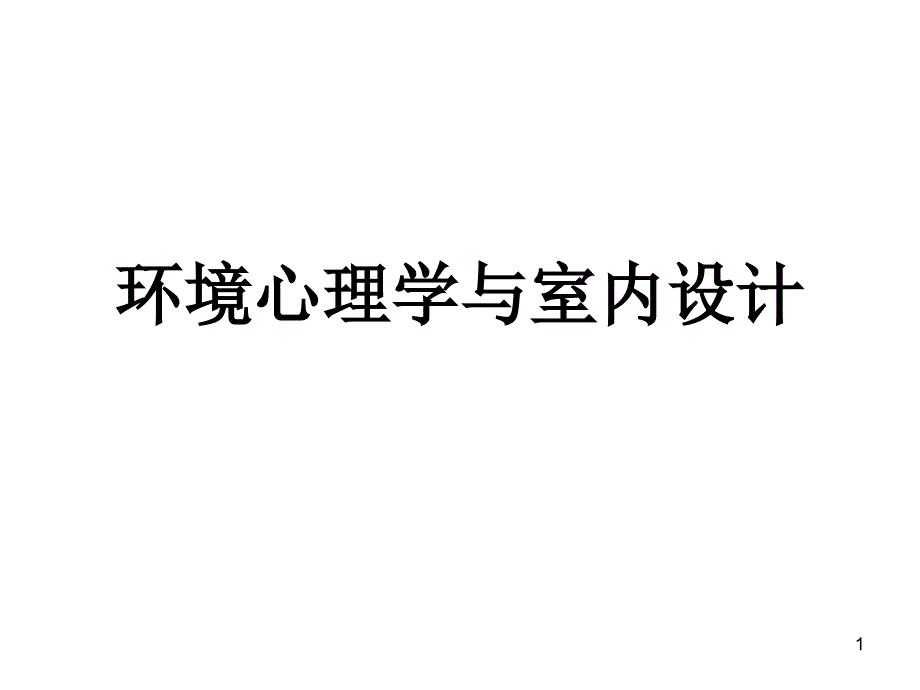 环境心理学与室内设计

1